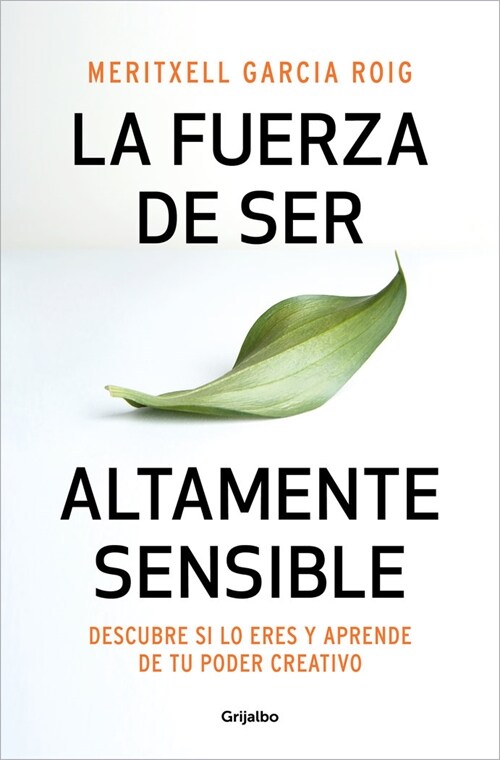 MERITXELL GARCIA ROIG

LA FUERZA DE SER

ALTAMENTE SENSIBLE

DESCUBRE SI LO ERES Y APRENDE DE TU PODER CREATIVO

Grijalbo